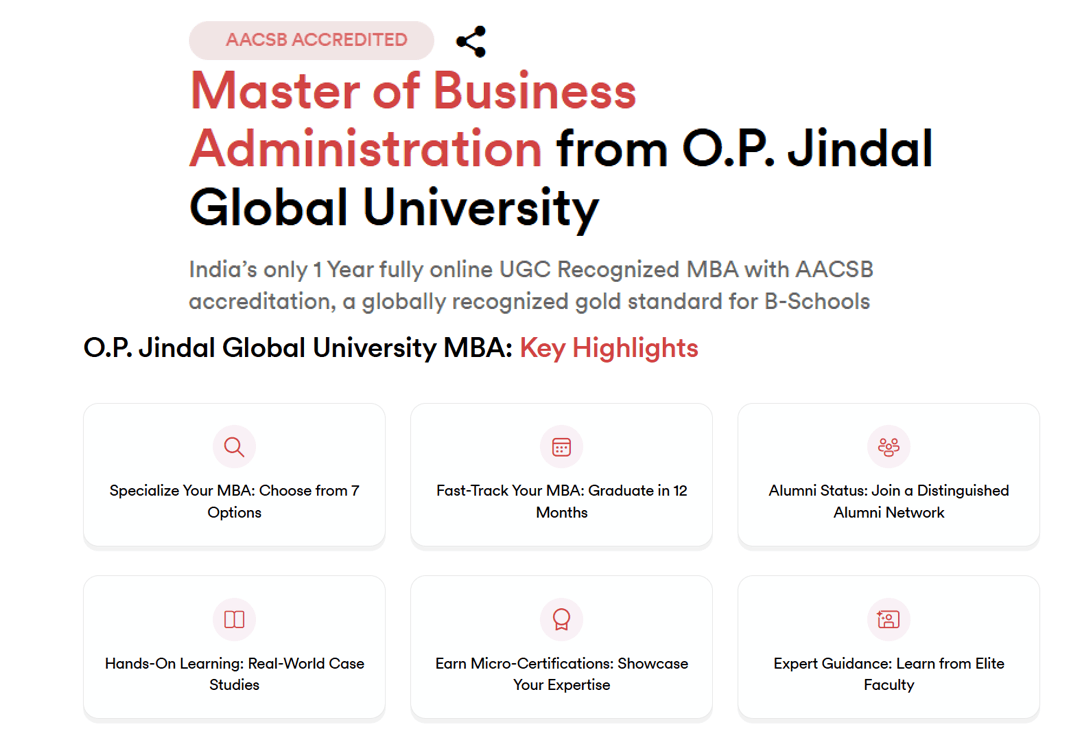 AACSB ACCREDITED

Master of Business Administration from O.P. Jindal Global University

India's only 1 Year fully online UGC Recognized MBA with AACSB accreditation, a globally recognized gold standard for B-Schools

O.P. Jindal Global University MBA: Key Highlights

Specialize Your MBA: Choose from 7 Options

Fast-Track Your MBA: Graduate in 12 Months

Alumni Status: Join a Distinguished Alumni Network

Hands-On Learning: Real-World Case Studies

Earn Micro-Certifications: Showcase Your Expertise

Expert Guidance: Learn from Elite Faculty